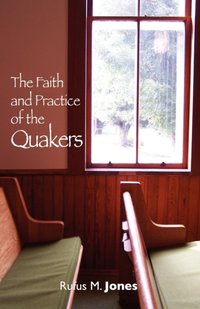 The Faith and Practice of the Quakers

Rufus M. Jones